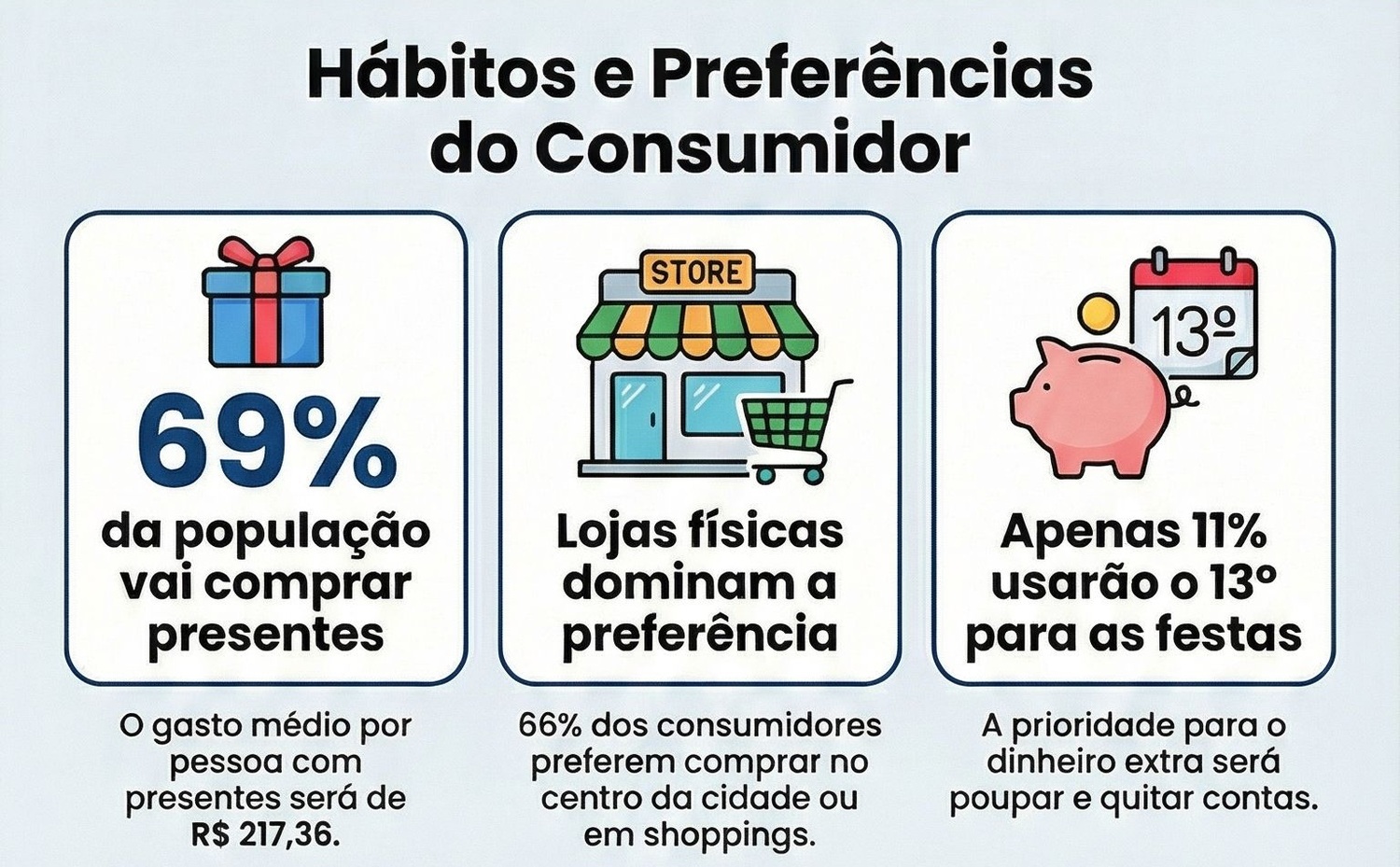 Hábitos e Preferências do Consumidor

69%
da população vai comprar presentes

O gasto médio por pessoa com presentes será de R$ 217,36.

STORE

Lojas físicas dominam a preferência

66% dos consumidores preferem comprar no centro da cidade ou em shoppings.

13º

Apenas 11% usarão o 13º para as festas

A prioridade para o dinheiro extra será poupar e quitar contas.